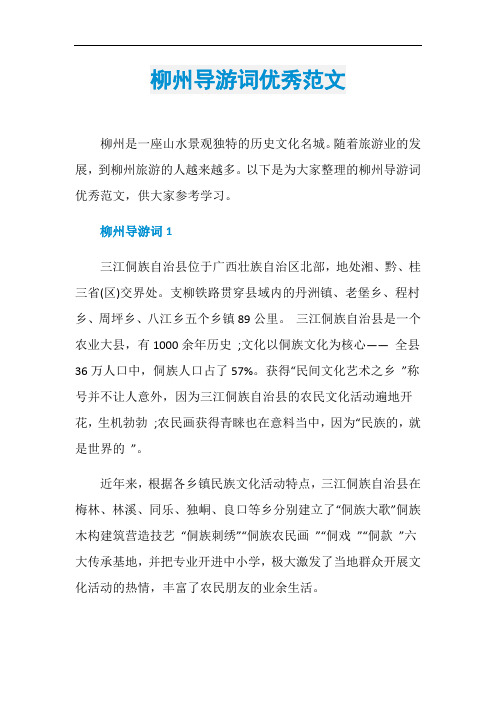 柳州导游词优秀范文

柳州是一座山水景观独特的历史文化名城。随着旅游业的发展，到柳州旅游的人越来越多。以下是为大家整理的柳州导游词优秀范文，供大家参考学习。

柳州导游词 1

三江侗族自治县位于广西壮族自治区北部，地处湘、黔、桂三省(区)交界处。支柳铁路贯穿县域内的丹洲镇、老堡乡、程村乡、周坪乡、八江乡五个乡镇 89 公里。 三江侗族自治县是一个农业大县，有 1000 余年历史 ;文化以侗族文化为核心—— 全县 36 万人口中，侗族人口占了 57%。获得“民间文化艺术之乡 ”称号并不让人意外，因为三江侗族自治县的农民文化活动遍地开花，生机勃勃 ;农民画获得青睐也在意料当中，因为“民族的，就是世界的 ”。

近年来，根据各乡镇民族文化活动特点，三江侗族自治县在梅林、林溪、同乐、独峒、良口等乡分别建立了“侗族大歌”侗族木构建筑营造技艺 “侗族刺绣”“侗族农民画 ”“侗戏 ”“侗款 ”六大传承基地，并把专业开进中小学，极大激发了当地群众开展文化活动的热情，丰富了农民朋友的业余生活。